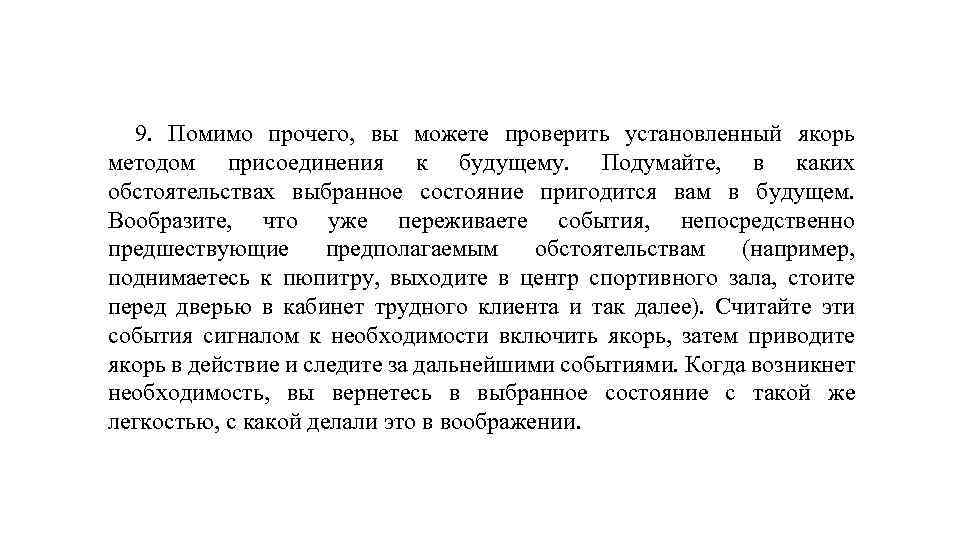 9. Помимо прочего, вы можете проверить установленный якорь методом присоединения к будущему. Подумайте, в каких обстоятельствах выбранное состояние пригодится вам в будущем. Вообразите, что уже переживаете события, непосредственно предшествующие предполагаемым обстоятельствам (например, поднимаетесь к пюпитру, выходите в центр спортивного зала, стоите перед дверью в кабинет трудного клиента и так далее). Считайте эти события сигналом к необходимости включить якорь, затем приводите якорь в действие и следите за дальнейшими событиями. Когда возникнет необходимость, вы вернетесь в выбранное состояние с такой же легкостью, с какой делали это в воображении.